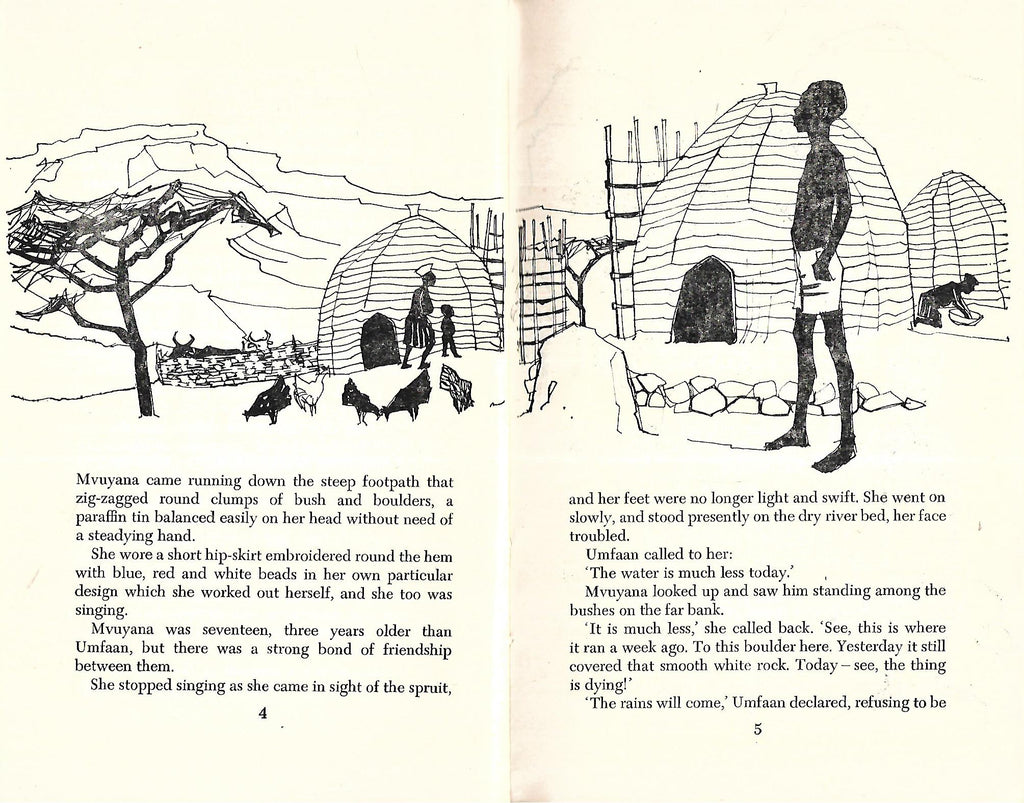 Mvuyana came running down the steep footpath that zig-zagged round clumps of bush and boulders, a paraffin tin balanced easily on her head without need of a steadying hand.

She wore a short hip-skirt embroidered round the hem with blue, red and white beads in her own particular design which she worked out herself, and she too was singing.

Mvuyana was seventeen, three years older than Umfaan, but there was a strong bond of friendship between them.

She stopped singing as she came in sight of the spruit,

4

and her feet were no longer light and swift. She went on slowly, and stood presently on the dry river bed, her face troubled.

Umfaan called to her:

'The water is much less today.'

Mvuyana looked up and saw him standing among the bushes on the far bank.

'It is much less,' she called back. 'See, this is where it ran a week ago. To this boulder here. Yesterday it still covered that smooth white rock. Today – see, the thing is dying!'

'The rains will come,' Umfaan declared, refusing to be

5